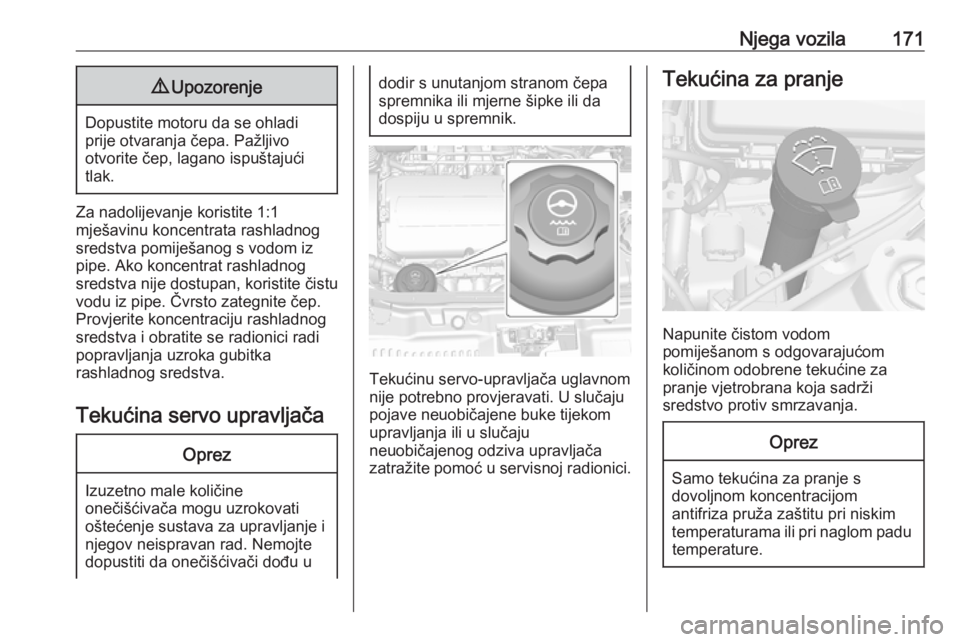 Njega vozila 171

⚠ Upozorenje

Dopustite motoru da se ohladi prije otvaranja čepa. Pažljivo otvorite čep, lagano ispuštajući tlak.

Za nadolijevanje koristite 1:1 mješavinu koncentrata rashladnog sredstva pomiješanog s vodom iz pipe. Ako koncentrat rashladnog sredstva nije dostupan, koristite čistu vodu iz pipe. Čvrsto zategnite čep. Provjerite koncentraciju rashladnog sredstva i obratite se radionici radi popravljanja uzroka gubitka rashladnog sredstva.

Tekućina servo upravljača

Oprez

Izuzetno male količine onečišćivača mogu uzrokovati oštećenje sustava za upravljanje i njegov neispravan rad. Nemojte dopustiti da onečišćivači dođu u dodir s unutanjom stranom čepa spremnika ili mjerne šipke ili da dospiju u spremnik.

Tekućinu servo-upravljača uglavnom nije potrebno provjeravati. U slučaju pojave neuobičajene buke tijekom upravljanja ili u slučaju neuobičajenog odziva upravljača zatražite pomoć u servisnoj radionici.

Tekućina za pranje

Napunite čistom vodom pomiješanom s odgovarajućom količinom odobrene tekućine za pranje vjetrobrana koja sadrži sredstvo protiv smrzavanja.

Oprez

Samo tekućina za pranje s dovoljnom koncentracijom antifriza pruža zaštitu pri niskim temperaturama ili pri naglom padu temperature.

carmanualsonline.info